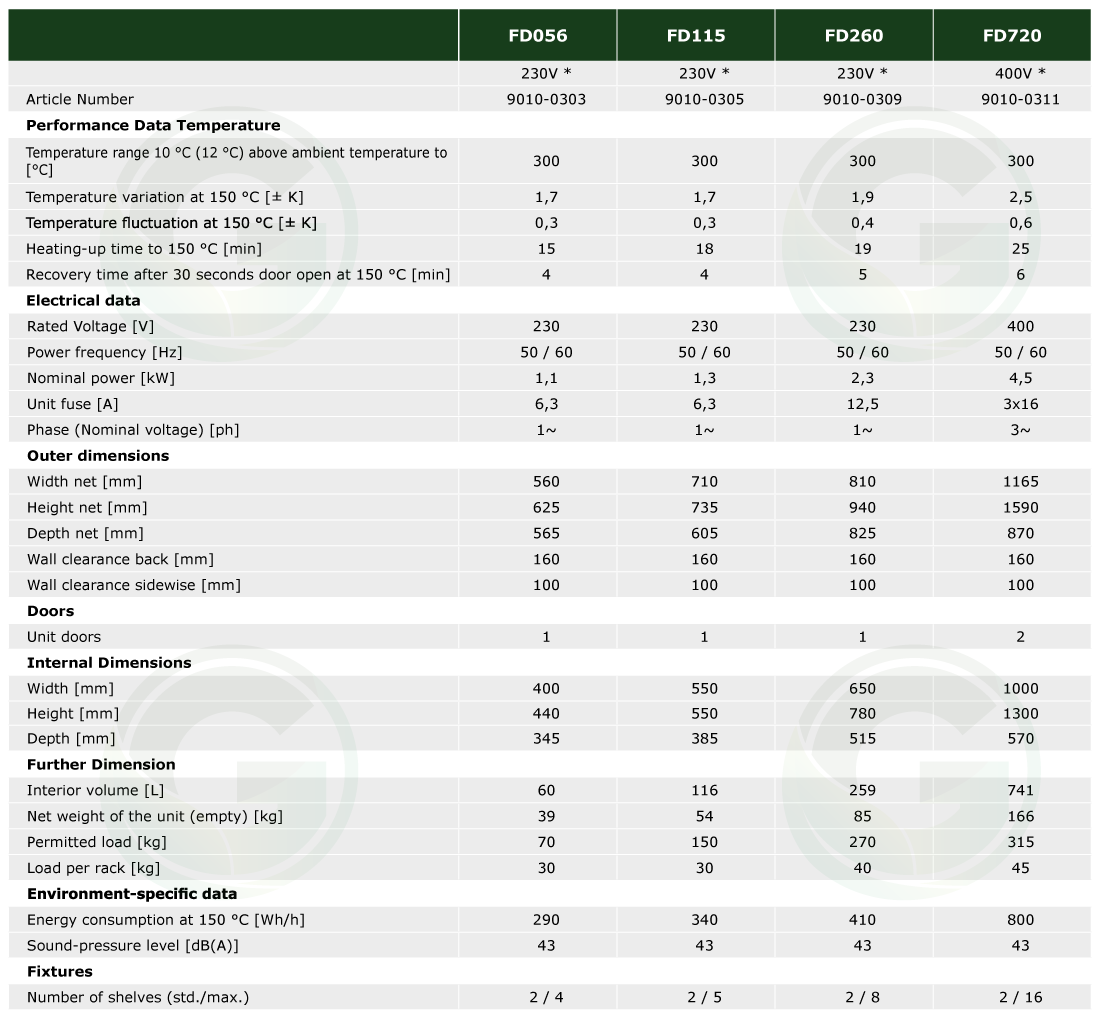 |  | FD056 | FD115 | FD260 | FD720 |
|---|---|---|---|---|
|  | 230V * | 230V * | 230V * | 400V * |
| Article Number | 9010-0303 | 9010-0305 | 9010-0309 | 9010-0311 |
| **Performance Data Temperature** |  |  |  |  |
| Temperature range 10 °C (12 °C) above ambient temperature to [°C] | 300 | 300 | 300 | 300 |
| Temperature variation at 150 °C [± K] | 1,7 | 1,7 | 1,9 | 2,5 |
| Temperature fluctuation at 150 °C [± K] | 0,3 | 0,3 | 0,4 | 0,6 |
| Heating-up time to 150 °C [min] | 15 | 18 | 19 | 25 |
| Recovery time after 30 seconds door open at 150 °C [min] | 4 | 4 | 5 | 6 |
| **Electrical data** |  |  |  |  |
| Rated Voltage [V] | 230 | 230 | 230 | 400 |
| Power frequency [Hz] | 50 / 60 | 50 / 60 | 50 / 60 | 50 / 60 |
| Nominal power [kW] | 1,1 | 1,3 | 2,3 | 4,5 |
| Unit fuse [A] | 6,3 | 6,3 | 12,5 | 3x16 |
| Phase (Nominal voltage) [ph] | 1~ | 1~ | 1~ | 3~ |
| **Outer dimensions** |  |  |  |  |
| Width net [mm] | 560 | 710 | 810 | 1165 |
| Height net [mm] | 625 | 735 | 940 | 1590 |
| Depth net [mm] | 565 | 605 | 825 | 870 |
| Wall clearance back [mm] | 160 | 160 | 160 | 160 |
| Wall clearance sidewise [mm] | 100 | 100 | 100 | 100 |
| **Doors** |  |  |  |  |
| Unit doors | 1 | 1 | 1 | 2 |
| **Internal Dimensions** |  |  |  |  |
| Width [mm] | 400 | 550 | 650 | 1000 |
| Height [mm] | 440 | 550 | 780 | 1300 |
| Depth [mm] | 345 | 385 | 515 | 570 |
| **Further Dimension** |  |  |  |  |
| Interior volume [L] | 60 | 116 | 259 | 741 |
| Net weight of the unit (empty) [kg] | 39 | 54 | 85 | 166 |
| Permitted load [kg] | 70 | 150 | 270 | 315 |
| Load per rack [kg] | 30 | 30 | 40 | 45 |
| **Environment-specific data** |  |  |  |  |
| Energy consumption at 150 °C [Wh/h] | 290 | 340 | 410 | 800 |
| Sound-pressure level [dB(A)] | 43 | 43 | 43 | 43 |
| **Fixtures** |  |  |  |  |
| Number of shelves (std./max.) | 2 / 4 | 2 / 5 | 2 / 8 | 2 / 16 |